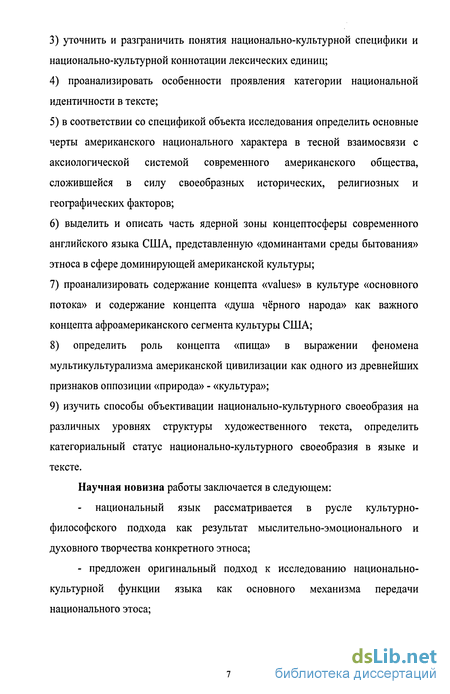 3) уточнить и разграничить понятия национально-культурной специфики и национально-культурной коннотации лексических единиц;

4) проанализировать особенности проявления категории национальной идентичности в тексте;

5) в соответствии со спецификой объекта исследования определить основные черты американского национального характера в тесной взаимосвязи с аксиологической системой современного американского общества, сложившейся в силу своеобразных исторических, религиозных и географических факторов;

6) выделить и описать часть ядерной зоны концептосферы современного английского языка США, представленную «доминантами среды бытования» этноса в сфере доминирующей американской культуры;

7) проанализировать содержание концепта «values» в культуре «основного потока» и содержание концепта «душа чёрного народа» как важного концепта афроамериканского сегмента культуры США;

8) определить роль концепта «пища» в выражении феномена мультикультурализма американской цивилизации как одного из древнейших признаков оппозиции «природа» - «культура»;

9) изучить способы объективации национально-культурного своеобразия на различных уровнях структуры художественного текста, определить категориальный статус национально-культурного своеобразия в языке и тексте.

Научная новизна работы заключается в следующем:

- национальный язык рассматривается в русле культурно-философского подхода как результат мыслительно-эмоционального и духовного творчества конкретного этноса;

- предложен оригинальный подход к исследованию национально-культурной функции языка как основного механизма передачи национального этоса;

7

dsLib.net
библиотека диссертаций